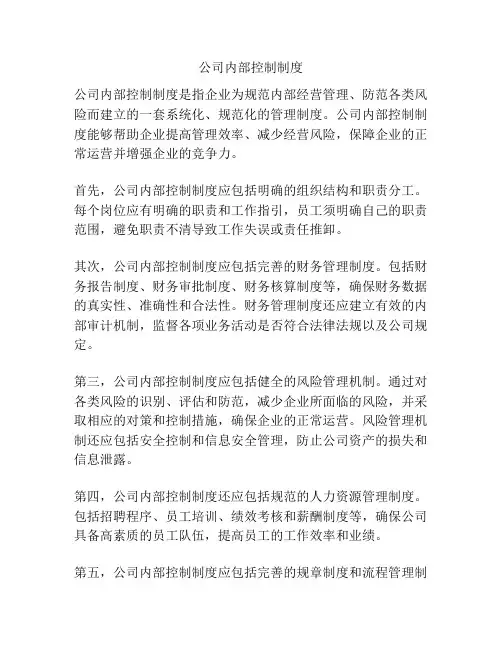 公司内部控制制度

公司内部控制制度是指企业为规范内部经营管理、防范各类风险而建立的一套系统化、规范化的管理制度。公司内部控制制度能够帮助企业提高管理效率、减少经营风险，保障企业的正常运营并增强企业的竞争力。

首先，公司内部控制制度应包括明确的组织结构和职责分工。每个岗位应有明确的职责和工作指引，员工须明确自己的职责范围，避免职责不清导致工作失误或责任推卸。

其次，公司内部控制制度应包括完善的财务管理制度。包括财务报告制度、财务审批制度、财务核算制度等，确保财务数据的真实性、准确性和合法性。财务管理制度还应建立有效的内部审计机制，监督各项业务活动是否符合法律法规以及公司规定。

第三，公司内部控制制度应包括健全的风险管理机制。通过对各类风险的识别、评估和防范，减少企业所面临的风险，并采取相应的对策和控制措施，确保企业的正常运营。风险管理机制还应包括安全控制和信息安全管理，防止公司资产的损失和信息泄露。

第四，公司内部控制制度还应包括规范的人力资源管理制度。包括招聘程序、员工培训、绩效考核和薪酬制度等，确保公司具备高素质的员工队伍，提高员工的工作效率和业绩。

第五，公司内部控制制度应包括完善的规章制度和流程管理制